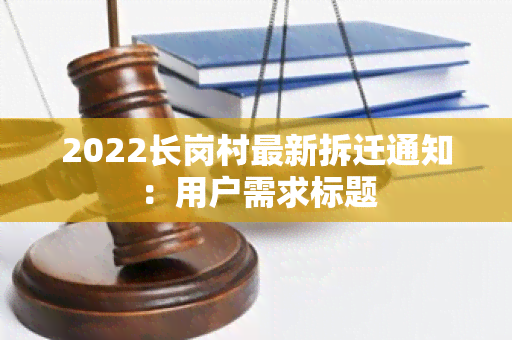 2022长岗村最新拆迁通知：用户需求标题